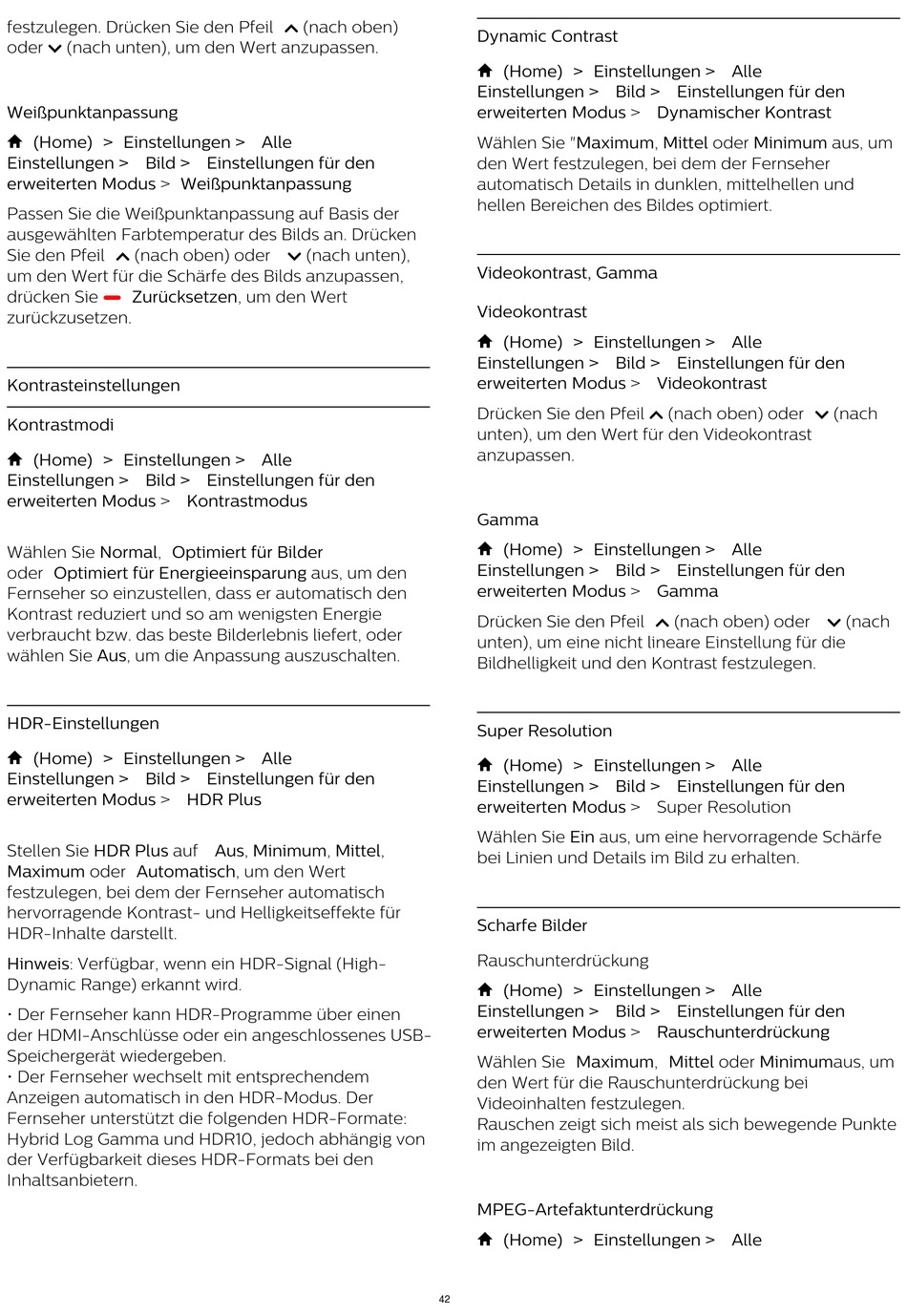 festzulegen. Drücken Sie den Pfeil (nach oben) oder (nach unten), um den Wert anzupassen.

Weißpunktanpassung

(Home) > Einstellungen > Alle Einstellungen > Bild > Einstellungen für den erweiterten Modus > Weißpunktanpassung

Passen Sie die Weißpunktanpassung auf Basis der ausgewählten Farbtemperatur des Bilds an. Drücken Sie den Pfeil (nach oben) oder (nach unten), um den Wert für die Schärfe des Bilds anzupassen, drücken Sie Zurücksetzen, um den Wert zurückzusetzen.

Kontrasteinstellungen

Kontrastmodi

(Home) > Einstellungen > Alle Einstellungen > Bild > Einstellungen für den erweiterten Modus > Kontrastmodus

Wählen Sie Normal, Optimiert für Bilder oder Optimiert für Energieeinsparung aus, um den Fernseher so einzustellen, dass er automatisch den Kontrast reduziert und so am wenigsten Energie verbraucht bzw. das beste Bilderlebnis liefert, oder wählen Sie Aus, um die Anpassung auszuschalten.

HDR-Einstellungen

(Home) > Einstellungen > Alle Einstellungen > Bild > Einstellungen für den erweiterten Modus > HDR Plus

Stellen Sie HDR Plus auf Aus, Minimum, Mittel, Maximum oder Automatisch, um den Wert festzulegen, bei dem der Fernseher automatisch hervorragende Kontrast- und Helligkeitseffekte für HDR-Inhalte darstellt.

Hinweis: Verfügbar, wenn ein HDR-Signal (High-Dynamic Range) erkannt wird.

• Der Fernseher kann HDR-Programme über einen der HDMI-Anschlüsse oder ein angeschlossenes USB-Speichergerät wiedergeben.
• Der Fernseher wechselt mit entsprechendem Anzeigen automatisch in den HDR-Modus. Der Fernseher unterstützt die folgenden HDR-Formate: Hybrid Log Gamma und HDR10, jedoch abhängig von der Verfügbarkeit dieses HDR-Formats bei den Inhaltsanbietern.

Dynamic Contrast

(Home) > Einstellungen > Alle Einstellungen > Bild > Einstellungen für den erweiterten Modus > Dynamischer Kontrast

Wählen Sie "Maximum, Mittel oder Minimum aus, um den Wert festzulegen, bei dem der Fernseher automatisch Details in dunklen, mittelhellen und hellen Bereichen des Bildes optimiert.

Videokontrast, Gamma

Videokontrast

(Home) > Einstellungen > Alle Einstellungen > Bild > Einstellungen für den erweiterten Modus > Videokontrast

Drücken Sie den Pfeil (nach oben) oder (nach unten), um den Wert für den Videokontrast anzupassen.

Gamma

(Home) > Einstellungen > Alle Einstellungen > Bild > Einstellungen für den erweiterten Modus > Gamma

Drücken Sie den Pfeil (nach oben) oder (nach unten), um eine nicht lineare Einstellung für die Bildhelligkeit und den Kontrast festzulegen.

Super Resolution

(Home) > Einstellungen > Alle Einstellungen > Bild > Einstellungen für den erweiterten Modus > Super Resolution

Wählen Sie Ein aus, um eine hervorragende Schärfe bei Linien und Details im Bild zu erhalten.

Scharfe Bilder

Rauschunterdrückung

(Home) > Einstellungen > Alle Einstellungen > Bild > Einstellungen für den erweiterten Modus > Rauschunterdrückung

Wählen Sie Maximum, Mittel oder Minimumaus, um den Wert für die Rauschunterdrückung bei Videoinhalten festzulegen.
Rauschen zeigt sich meist als sich bewegende Punkte im angezeigten Bild.

MPEG-Artefaktunterdrückung

(Home) > Einstellungen > Alle

42